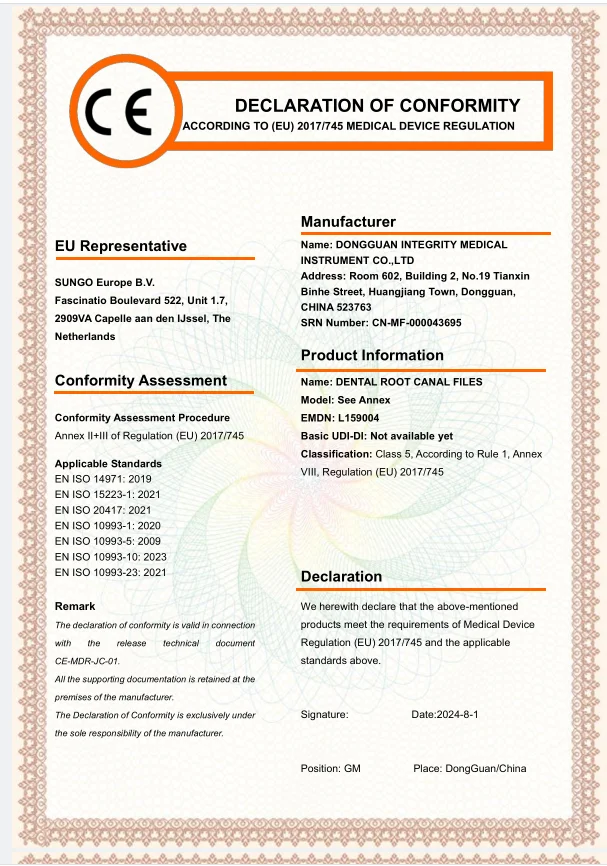 CE

DECLARATION OF CONFORMITY
ACCORDING TO (EU) 2017/745 MEDICAL DEVICE REGULATION

EU Representative

SUNGO Europe B.V.
Fascinatio Boulevard 522, Unit 1.7, 2909VA Capelle aan den IJssel, The Netherlands

Conformity Assessment

Conformity Assessment Procedure
Annex II+III of Regulation (EU) 2017/745

Applicable Standards
EN ISO 14971: 2019
EN ISO 15223-1: 2021
EN ISO 20417: 2021
EN ISO 10993-1: 2020
EN ISO 10993-5: 2009
EN ISO 10993-10: 2023
EN ISO 10993-23: 2021

Remark
The declaration of conformity is valid in connection with the release technical document CE-MDR-JC-01.
All the supporting documentation is retained at the premises of the manufacturer.
The Declaration of Conformity is exclusively under the sole responsibility of the manufacturer.

Manufacturer

Name: DONGGUAN INTEGRITY MEDICAL INSTRUMENT CO.,LTD
Address: Room 602, Building 2, No.19 Tianxin Binhe Street, Huangjiang Town, Dongguan, CHINA 523763
SRN Number: CN-MF-000043695

Product Information

Name: DENTAL ROOT CANAL FILES
Model: See Annex
EMDN: L159004
Basic UDI-DI: Not available yet
Classification: Class 5, According to Rule 1, Annex VIII, Regulation (EU) 2017/745

Declaration

We herewith declare that the above-mentioned products meet the requirements of Medical Device Regulation (EU) 2017/745 and the applicable standards above.

Signature: Date:2024-8-1

Position: GM Place: DongGuan/China